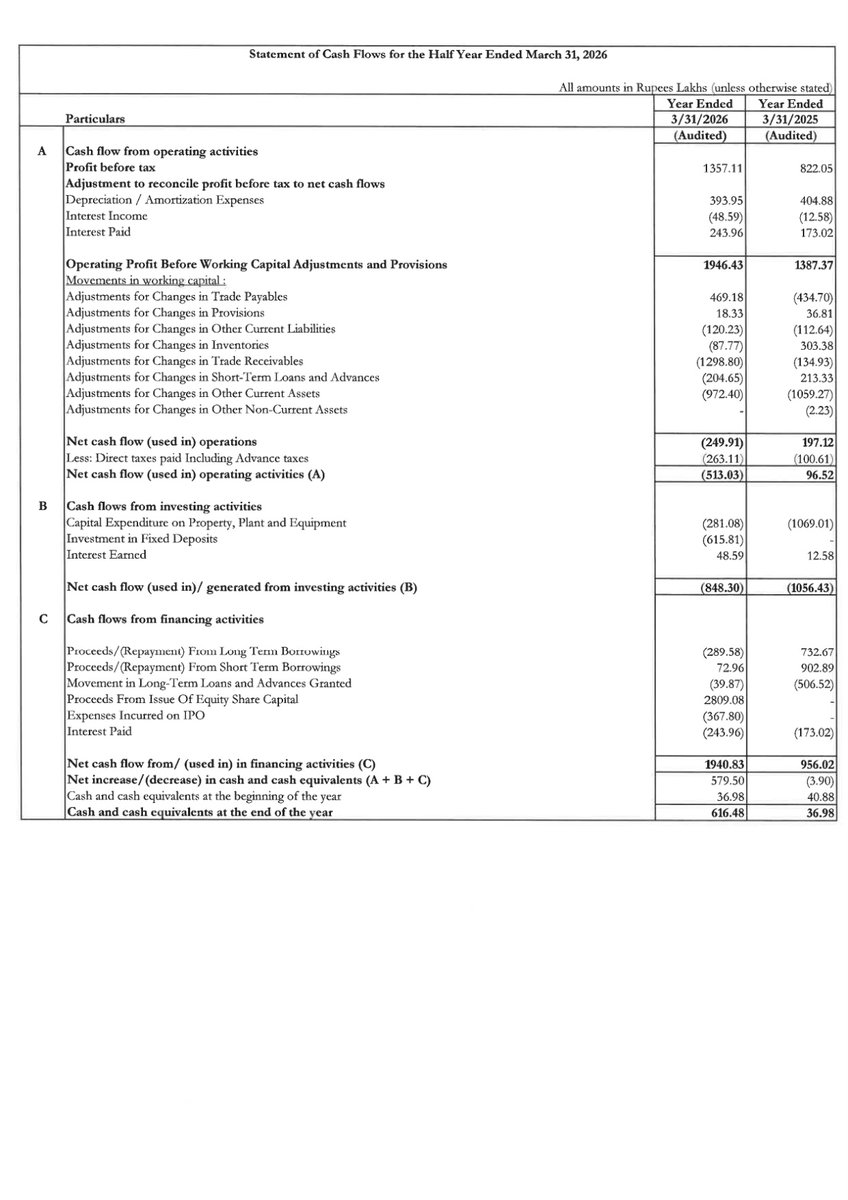 Statement of Cash Flows for the Half Year Ended March 31, 2026

All amounts in Rupees Lakhs (unless otherwise stated)

| | Particulars | Year Ended 3/31/2026 (Audited) | Year Ended 3/31/2025 (Audited) |
|---|---|---|---|
| A | Cash flow from operating activities | | |
| | Profit before tax | 1357.11 | 822.05 |
| | Adjustment to reconcile profit before tax to net cash flows | | |
| | Depreciation / Amortization Expenses | 393.95 | 404.88 |
| | Interest Income | (48.59) | (12.58) |
| | Interest Paid | 243.96 | 173.02 |
| | Operating Profit Before Working Capital Adjustments and Provisions | 1946.43 | 1387.37 |
| | Movements in working capital : | | |
| | Adjustments for Changes in Trade Payables | 469.18 | (434.70) |
| | Adjustments for Changes in Provisions | 18.33 | 36.81 |
| | Adjustments for Changes in Other Current Liabilities | (120.23) | (112.64) |
| | Adjustments for Changes in Inventories | (87.77) | 303.38 |
| | Adjustments for Changes in Trade Receivables | (1298.80) | (134.93) |
| | Adjustments for Changes in Short-Term Loans and Advances | (204.65) | 213.33 |
| | Adjustments for Changes in Other Current Assets | (972.40) | (1059.27) |
| | Adjustments for Changes in Other Non-Current Assets | - | (2.23) |
| | Net cash flow (used in) operations | (249.91) | 197.12 |
| | Less: Direct taxes paid Including Advance taxes | (263.11) | (100.61) |
| | Net cash flow (used in) operating activities (A) | (513.03) | 96.52 |
| B | Cash flows from investing activities | | |
| | Capital Expenditure on Property, Plant and Equipment | (281.08) | (1069.01) |
| | Investment in Fixed Deposits | (615.81) | - |
| | Interest Earned | 48.59 | 12.58 |
| | Net cash flow (used in)/ generated from investing activities (B) | (848.30) | (1056.43) |
| C | Cash flows from financing activities | | |
| | Proceeds/(Repayment) From Long Term Borrowings | (289.58) | 732.67 |
| | Proceeds/(Repayment) From Short Term Borrowings | 72.96 | 902.89 |
| | Movement in Long-Term Loans and Advances Granted | (39.87) | (506.52) |
| | Proceeds From Issue Of Equity Share Capital | 2809.08 | - |
| | Expenses Incurred on IPO | (367.80) | - |
| | Interest Paid | (243.96) | (173.02) |
| | Net cash flow from/ (used in) in financing activities (C) | 1940.83 | 956.02 |
| | Net increase/(decrease) in cash and cash equivalents (A + B + C) | 579.50 | (3.90) |
| | Cash and cash equivalents at the beginning of the year | 36.98 | 40.88 |
| | Cash and cash equivalents at the end of the year | 616.48 | 36.98 |